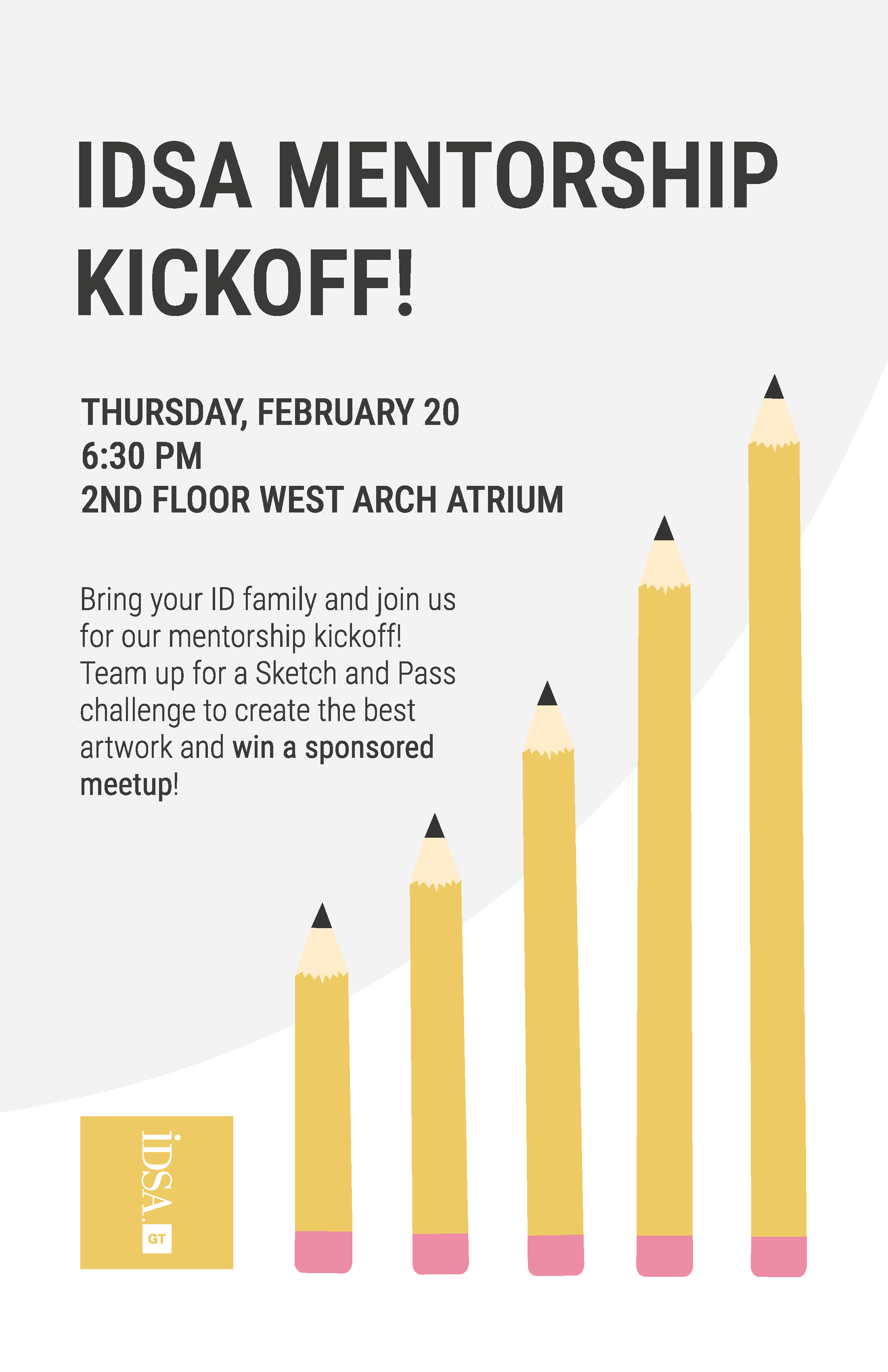 IDSA MENTORSHIP KICKOFF!

THURSDAY, FEBRUARY 20
6:30 PM
2ND FLOOR WEST ARCH ATRIUM

Bring your ID family and join us for our mentorship kickoff! Team up for a Sketch and Pass challenge to create the best artwork and win a sponsored meetup!

IDSA.
GT